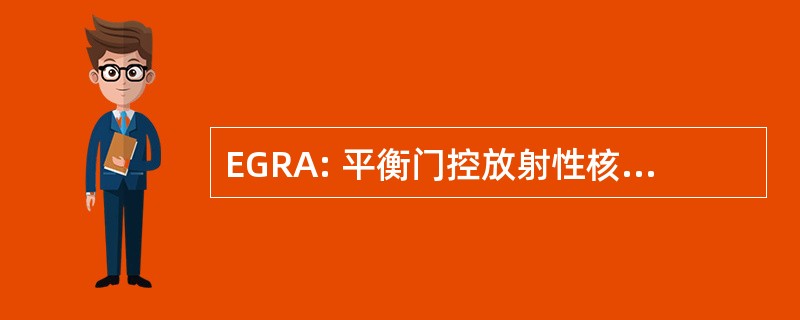 EGRA: 平衡门控放射性核...